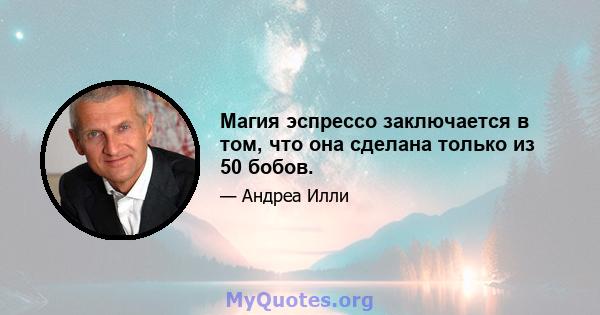 Магия эспрессо заключается в том, что она сделана только из 50 бобов.

— Андреа Илли

MyQuotes.org